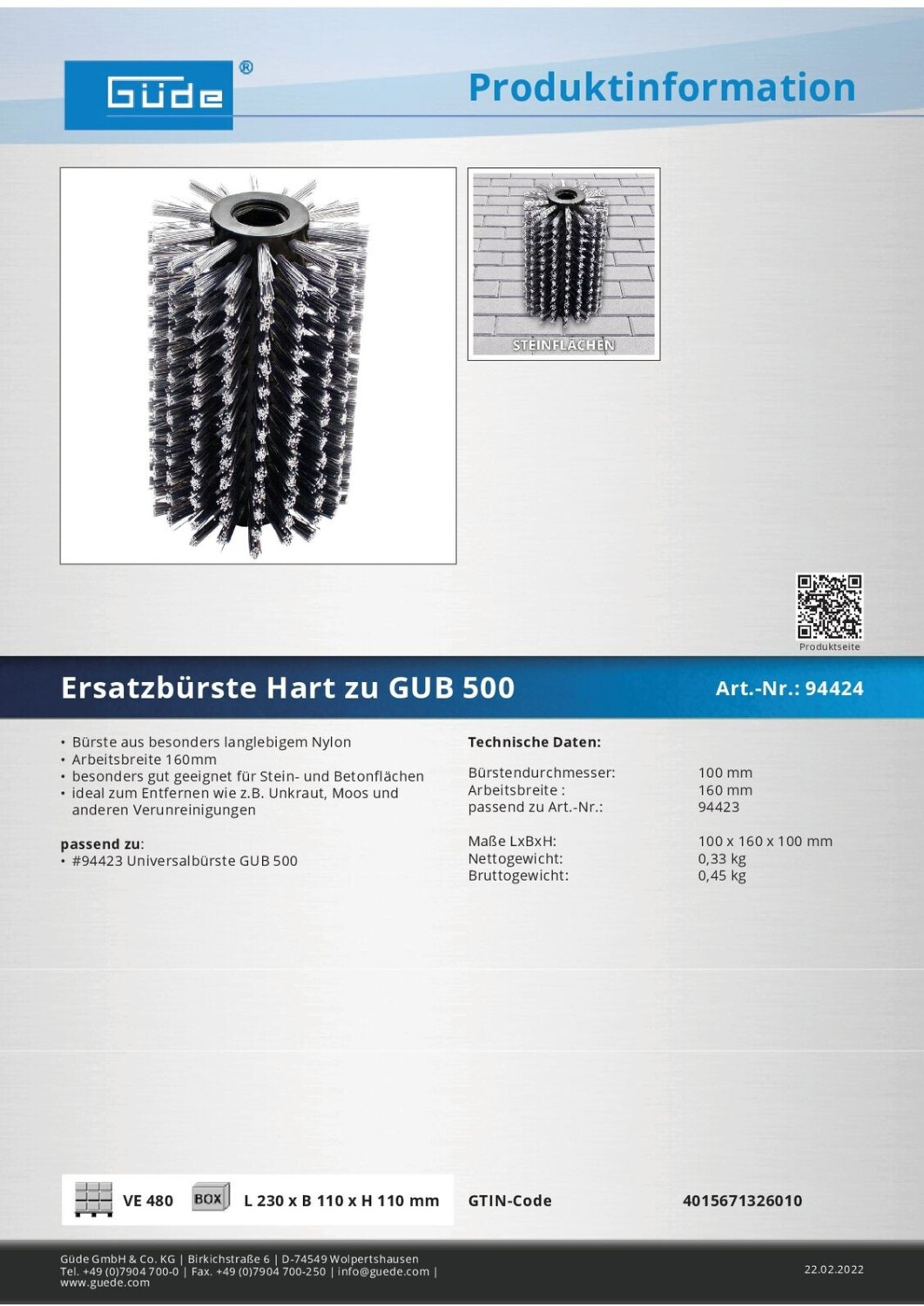 Güde®

Produktinformation

STEINFLÄCHEN

Produktseite

Ersatzbürste Hart zu GUB 500

Art.-Nr.: 94424

• Bürste aus besonders langlebigem Nylon
• Arbeitsbreite 160mm
• besonders gut geeignet für Stein- und Betonflächen
• ideal zum Entfernen wie z.B. Unkraut, Moos und anderen Verunreinigungen

passend zu:
• #94423 Universalbürste GUB 500

Technische Daten:

Bürstendurchmesser: 100 mm
Arbeitsbreite : 160 mm
passend zu Art.-Nr.: 94423

Maße LxBxH: 100 x 160 x 100 mm
Nettogewicht: 0,33 kg
Bruttogewicht: 0,45 kg

VE 480 BOX L 230 x B 110 x H 110 mm

GTIN-Code 4015671326010

Güde GmbH & Co. KG | Birkichstraße 6 | D-74549 Wolpertshausen
Tel. +49 (0)7904 700-0 | Fax. +49 (0)7904 700-250 | info@guede.com | www.guede.com

22.02.2022